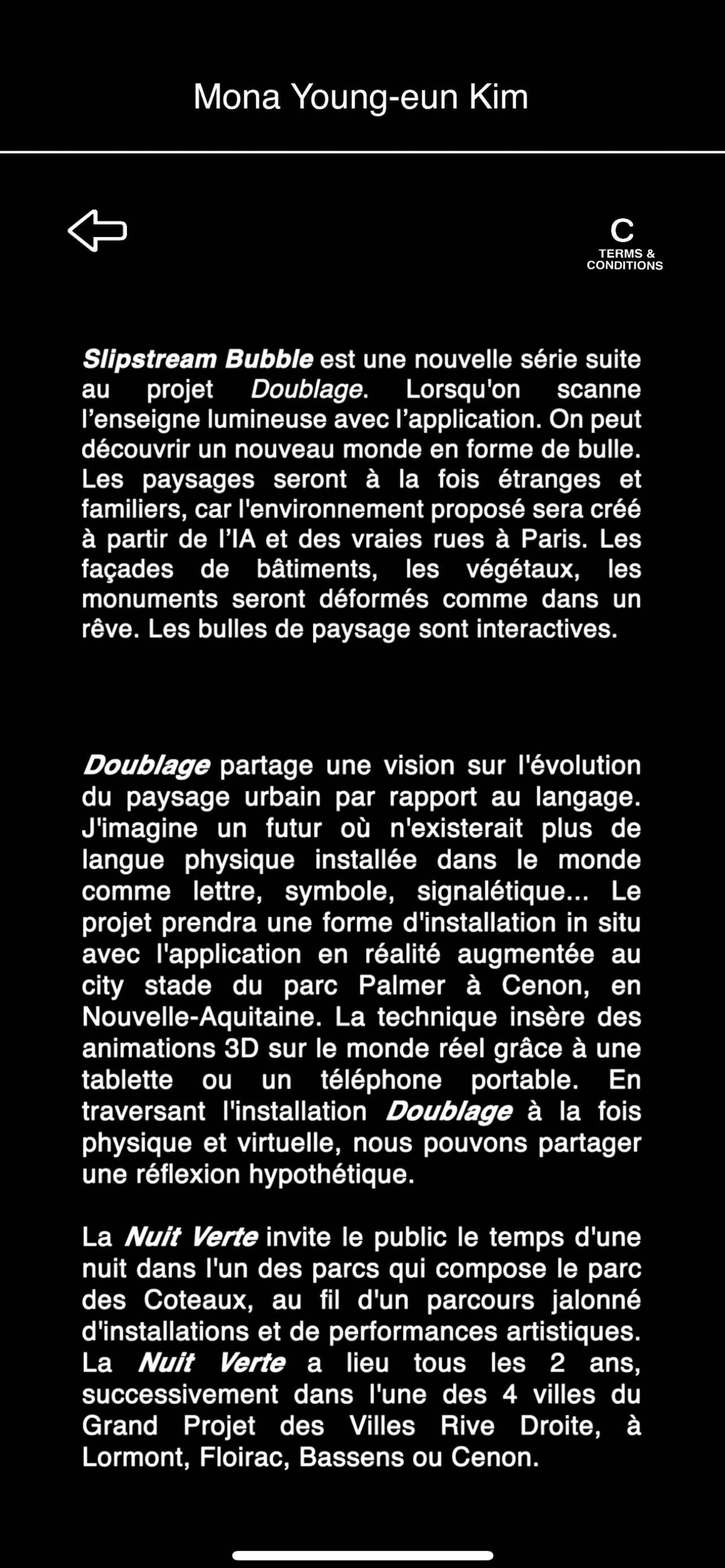 Mona Young-eun Kim

C
TERMS & CONDITIONS

Slipstream Bubble est une nouvelle série suite au projet Doublage. Lorsqu'on scanne l’enseigne lumineuse avec l’application. On peut découvrir un nouveau monde en forme de bulle. Les paysages seront à la fois étranges et familiers, car l'environnement proposé sera créé à partir de l’IA et des vraies rues à Paris. Les façades de bâtiments, les végétaux, les monuments seront déformés comme dans un rêve. Les bulles de paysage sont interactives.

Doublage partage une vision sur l'évolution du paysage urbain par rapport au langage. J'imagine un futur où n'existerait plus de langue physique installée dans le monde comme lettre, symbole, signalétique... Le projet prendra une forme d'installation in situ avec l'application en réalité augmentée au city stade du parc Palmer à Cenon, en Nouvelle-Aquitaine. La technique insère des animations 3D sur le monde réel grâce à une tablette ou un téléphone portable. En traversant l'installation Doublage à la fois physique et virtuelle, nous pouvons partager une réflexion hypothétique.

La Nuit Verte invite le public le temps d'une nuit dans l'un des parcs qui compose le parc des Coteaux, au fil d'un parcours jalonné d'installations et de performances artistiques. La Nuit Verte a lieu tous les 2 ans, successivement dans l'une des 4 villes du Grand Projet des Villes Rive Droite, à Lormont, Floirac, Bassens ou Cenon.